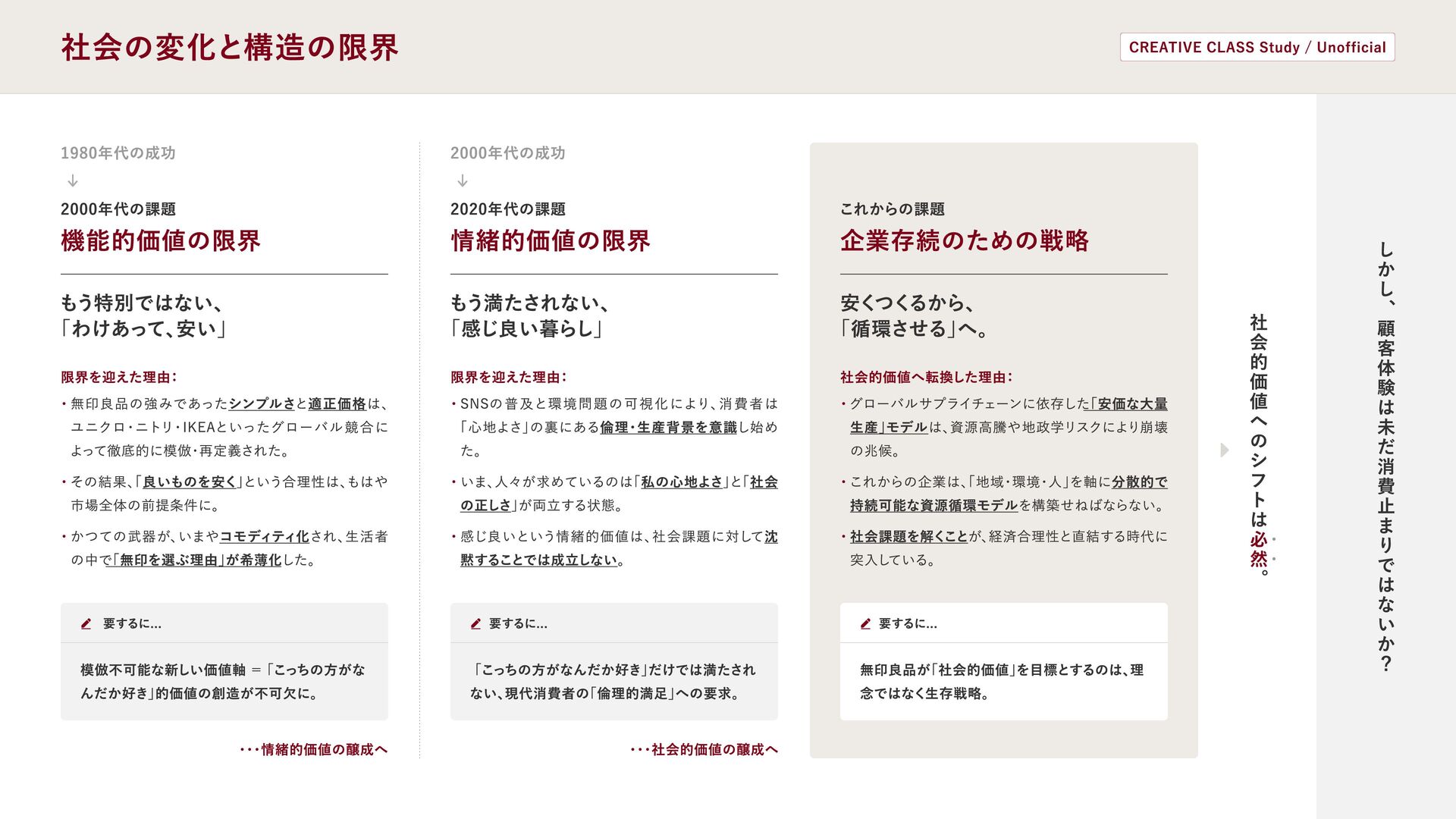 社会の変化と構造の限界

CREATIVE CLASS Study / Unofficial

1980年代の成功
↓
2000年代の課題
機能的価値の限界

もう特別ではない、
「わけあって、安い」

限界を迎えた理由：
・無印良品の強みであったシンプルさと適正価格は、ユニクロ・ニトリ・IKEAといったグローバル競合によって徹底的に模倣・再定義された。
・その結果、「良いものを安く」という合理性は、もはや市場全体の前提条件に。
・かつての武器が、いまやコモディティ化され、生活者の中で「無印を選ぶ理由」が希薄化した。

要するに...
模倣不可能な新しい価値軸 ＝「こっちの方がなんだか好き」的価値の創造が不可欠に。

・・・情緒的価値の醸成へ

2000年代の成功
↓
2020年代の課題
情緒的価値の限界

もう満たされない、
「感じ良い暮らし」

限界を迎えた理由：
・SNSの普及と環境問題の可視化により、消費者は「心地よさ」の裏にある倫理・生産背景を意識し始めた。
・いま、人々が求めているのは「私の心地よさ」と「社会の正しさ」が両立する状態。
・感じ良いという情緒的価値は、社会課題に対して沈黙することでは成立しない。

要するに...
「こっちの方がなんだか好き」だけでは満たされない、現代消費者の「倫理的満足」への要求。

・・・社会的価値の醸成へ

これからの課題
企業存続のための戦略

安くつくるから、
「循環させる」へ。

社会的価値へ転換した理由：
・グローバルサプライチェーンに依存した「安価な大量生産」モデルは、資源高騰や地政学リスクにより崩壊の兆候。
・これからの企業は、「地域・環境・人」を軸に分散的で持続可能な資源循環モデルを構築せねばならない。
・社会課題を解くことが、経済合理性と直結する時代に突入している。

要するに...
無印良品が「社会的価値」を目標とするのは、理念ではなく生存戦略。

社会的価値へのシフトは必然。

しかし、顧客体験は未だ消費止まりではないか？